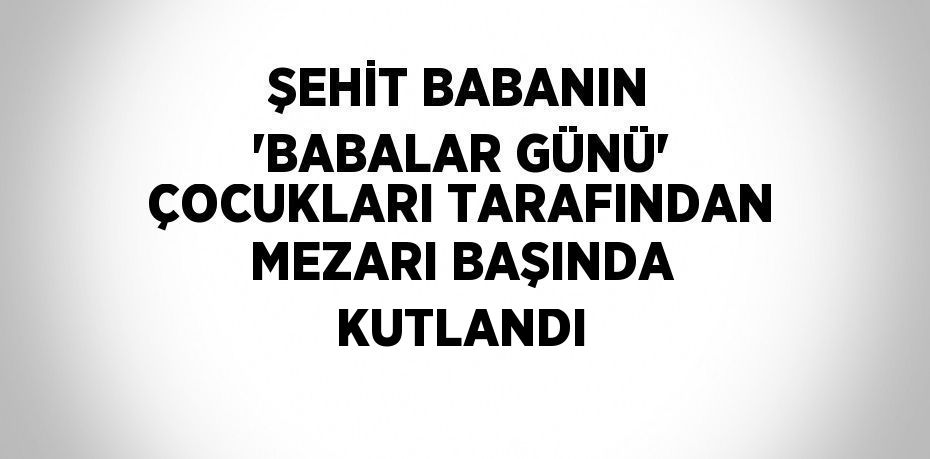 ŞEHİT BABANIN 'BABALAR GÜNÜ' ÇOCUKLARI TARAFINDAN MEZARI BAŞINDA KUTLANDI